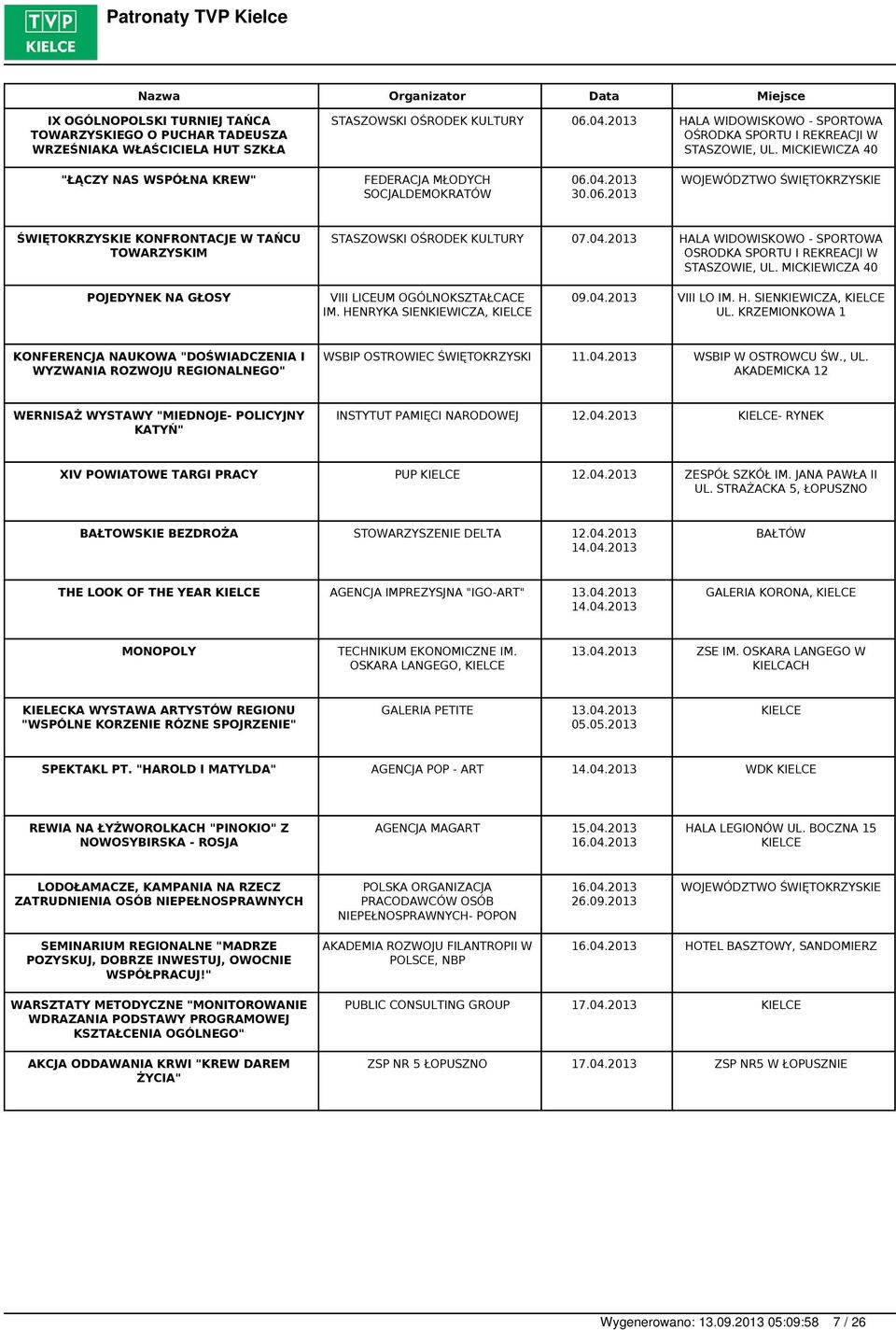 TVP KIELCE

Patronaty TVP Kielce

| Nazwa | Organizator | Data | Miejsce |
|---|---|---|---|
| IX OGÓLNOPOLSKI TURNIEJ TAŃCA TOWARZYSKIEGO O PUCHAR TADEUSZA WRZEŚNIAKA WŁAŚCICIELA HUT SZKŁA | STASZOWSKI OŚRODEK KULTURY | 06.04.2013 | HALA WIDOWISKOWO - SPORTOWA OŚRODKA SPORTU I REKREACJI W STASZOWIE, UL. MICKIEWICZA 40 |
| "ŁĄCZY NAS WSPÓŁNA KREW" | FEDERACJA MŁODYCH SOCJALDEMOKRATÓW | 06.04.2013 30.06.2013 | WOJEWÓDZTWO ŚWIĘTOKRZYSKIE |
| ŚWIĘTOKRZYSKIE KONFRONTACJE W TAŃCU TOWARZYSKIM | STASZOWSKI OŚRODEK KULTURY | 07.04.2013 | HALA WIDOWISKOWO - SPORTOWA OSRODKA SPORTU I REKREACJI W STASZOWIE, UL. MICKIEWICZA 40 |
| POJEDYNEK NA GŁOSY | VIII LICEUM OGÓLNOKSZTAŁCACE IM. HENRYKA SIENKIEWICZA, KIELCE | 09.04.2013 | VIII LO IM. H. SIENKIEWICZA, KIELCE UL. KRZEMIONKOWA 1 |
| KONFERENCJA NAUKOWA "DOŚWIADCZENIA I WYZWANIA ROZWOJU REGIONALNEGO" | WSBIP OSTROWIEC ŚWIĘTOKRZYSKI | 11.04.2013 | WSBIP W OSTROWCU ŚW., UL. AKADEMICKA 12 |
| WERNISAŻ WYSTAWY "MIEDNOJE- POLICYJNY KATYŃ" | INSTYTUT PAMIĘCI NARODOWEJ | 12.04.2013 | KIELCE- RYNEK |
| XIV POWIATOWE TARGI PRACY | PUP KIELCE | 12.04.2013 | ZESPÓŁ SZKÓŁ IM. JANA PAWŁA II UL. STRAŻACKA 5, ŁOPUSZNO |
| BAŁTOWSKIE BEZDROŻA | STOWARZYSZENIE DELTA | 12.04.2013 14.04.2013 | BAŁTÓW |
| THE LOOK OF THE YEAR KIELCE | AGENCJA IMPREZYSJNA "IGO-ART" | 13.04.2013 14.04.2013 | GALERIA KORONA, KIELCE |
| MONOPOLY | TECHNIKUM EKONOMICZNE IM. OSKARA LANGEGO, KIELCE | 13.04.2013 | ZSE IM. OSKARA LANGEGO W KIELCACH |
| KIELECKA WYSTAWA ARTYSTÓW REGIONU "WSPÓLNE KORZENIE RÓZNE SPOJRZENIE" | GALERIA PETITE | 13.04.2013 05.05.2013 | KIELCE |
| SPEKTAKL PT. "HAROLD I MATYLDA" | AGENCJA POP - ART | 14.04.2013 | WDK KIELCE |
| REWIA NA ŁYŻWOROLKACH "PINOKIO" Z NOWOSYBIRSKA - ROSJA | AGENCJA MAGART | 15.04.2013 16.04.2013 | HALA LEGIONÓW UL. BOCZNA 15 KIELCE |
| LODOŁAMACZE, KAMPANIA NA RZECZ ZATRUDNIENIA OSÓB NIEPEŁNOSPRAWNYCH | POLSKA ORGANIZACJA PRACODAWCÓW OSÓB NIEPEŁNOSPRAWNYCH- POPON | 16.04.2013 26.09.2013 | WOJEWÓDZTWO ŚWIĘTOKRZYSKIE |
| SEMINARIUM REGIONALNE "MADRZE POZYSKUJ, DOBRZE INWESTUJ, OWOCNIE WSPÓŁPRACUJ!" | AKADEMIA ROZWOJU FILANTROPII W POLSCE, NBP | 16.04.2013 | HOTEL BASZTOWY, SANDOMIERZ |
| WARSZTATY METODYCZNE "MONITOROWANIE WDRAZANIA PODSTAWY PROGRAMOWEJ KSZTAŁCENIA OGÓLNEGO" | PUBLIC CONSULTING GROUP | 17.04.2013 | KIELCE |
| AKCJA ODDAWANIA KRWI "KREW DAREM ŻYCIA" | ZSP NR 5 ŁOPUSZNO | 17.04.2013 | ZSP NR5 W ŁOPUSZNIE |

Wygenerowano: 13.09.2013 05:09:58 7 / 26